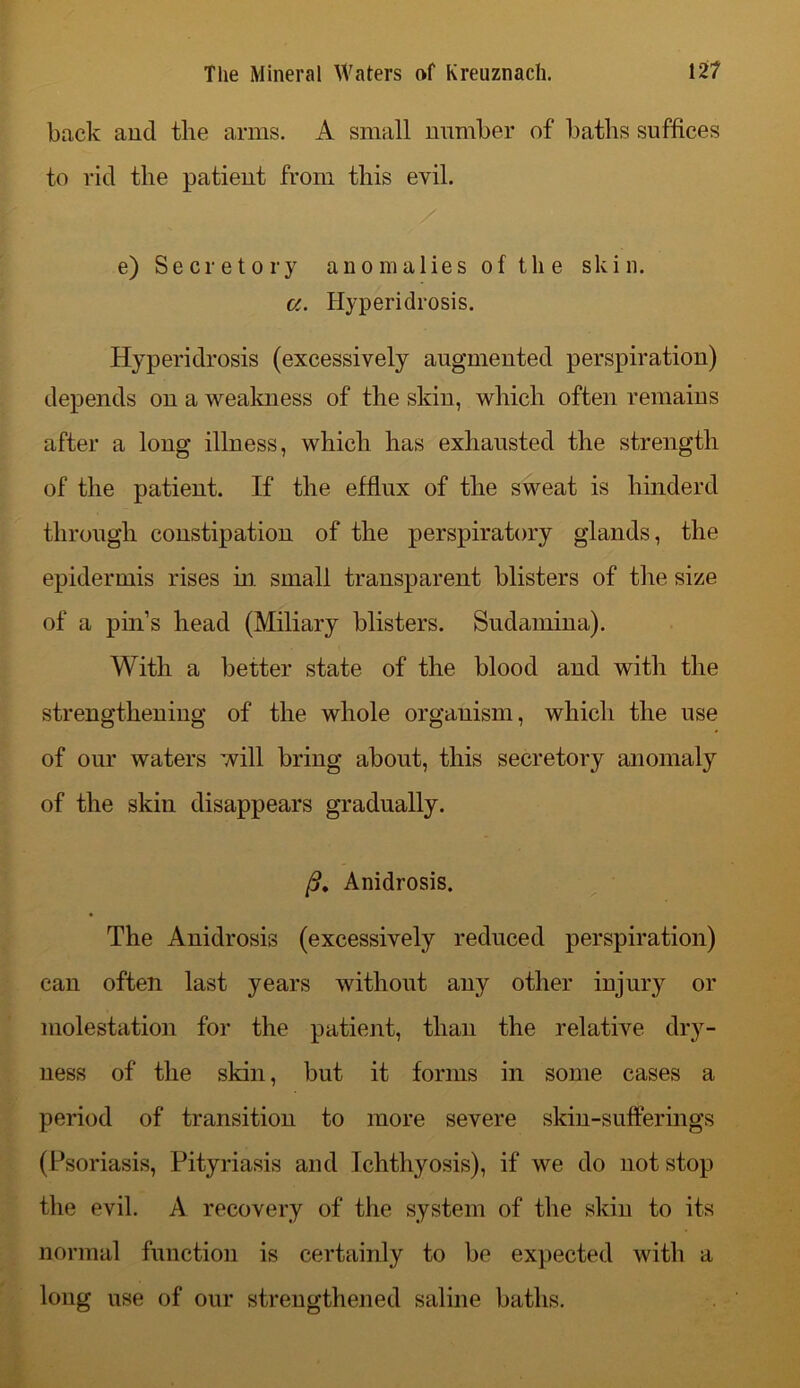 The Mineral Waters of Kreuznach. 127

back and the arms. A small number of baths suffices to rid the patient from this evil.

e) Secretory anomalies of the skin.
α. Hyperidrosis.

Hyperidrosis (excessively augmented perspiration) depends on a weakness of the skin, which often remains after a long illness, which has exhausted the strength of the patient. If the efflux of the sweat is hinderd through constipation of the perspiratory glands, the epidermis rises in small transparent blisters of the size of a pin's head (Miliary blisters. Sudamina).

With a better state of the blood and with the strengthening of the whole organism, which the use of our waters will bring about, this secretory anomaly of the skin disappears gradually.

β. Anidrosis.

The Anidrosis (excessively reduced perspiration) can often last years without any other injury or molestation for the patient, than the relative dryness of the skin, but it forms in some cases a period of transition to more severe skin-sufferings (Psoriasis, Pityriasis and Ichthyosis), if we do not stop the evil. A recovery of the system of the skin to its normal function is certainly to be expected with a long use of our strengthened saline baths.